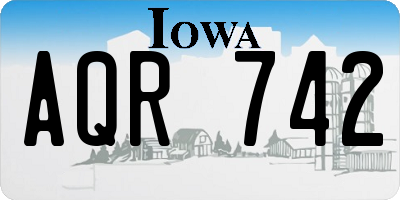 IOWA

AQR 742